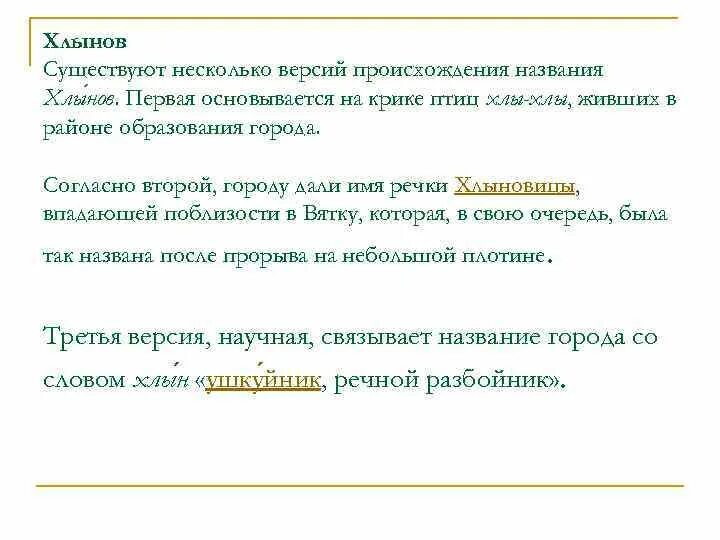 Хлынов
Существуют несколько версий происхождения названия Хлы́нов. Первая основывается на крике птиц хлы-хлы, живших в районе образования города.

Согласно второй, городу дали имя речки Хлыновицы, впадающей поблизости в Вятку, которая, в свою очередь, была так названа после прорыва на небольшой плотине.

Третья версия, научная, связывает название города со словом хлы́н «ушку́йник, речной разбойник».